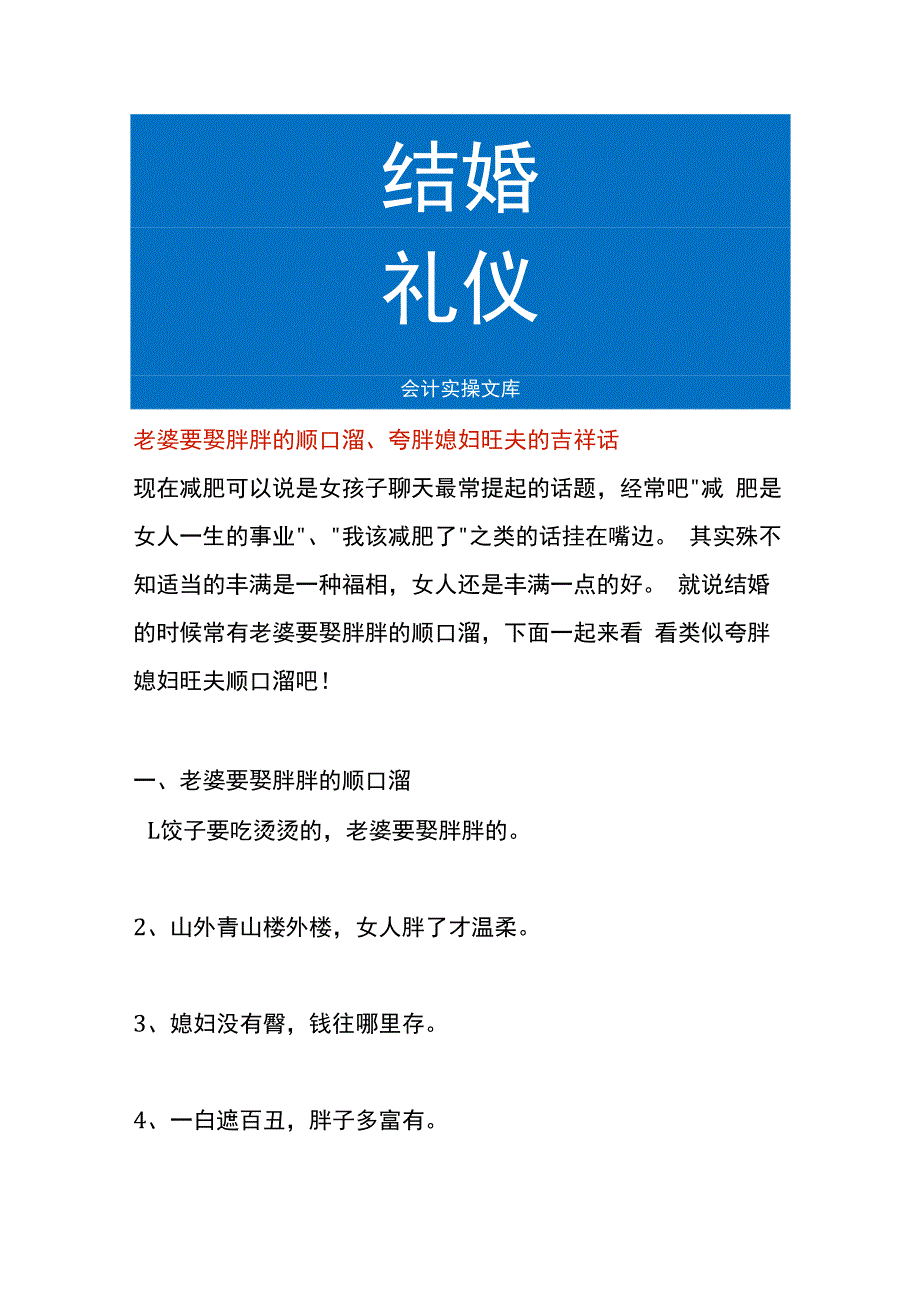 结婚
礼仪

会计实操文库

老婆要娶胖胖的顺口溜、夸胖媳妇旺夫的吉祥话

现在减肥可以说是女孩子聊天最常提起的话题，经常吧"减 肥是女人一生的事业"、"我该减肥了"之类的话挂在嘴边。 其实殊不知适当的丰满是一种福相，女人还是丰满一点的好。 就说结婚的时候常有老婆要娶胖胖的顺口溜，下面一起来看 看类似夸胖媳妇旺夫顺口溜吧！

一、老婆要娶胖胖的顺口溜

L饺子要吃烫烫的，老婆要娶胖胖的。

2、山外青山楼外楼，女人胖了才温柔。

3、媳妇没有臀，钱往哪里存。

4、一白遮百丑，胖子多富有。